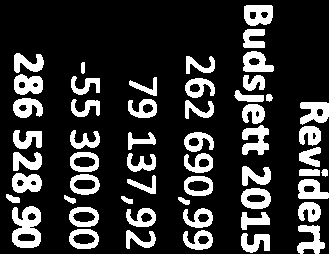 Revidert
Budsjett 2015
262 690,99
79 137,92
-55 300,00
286 528,90